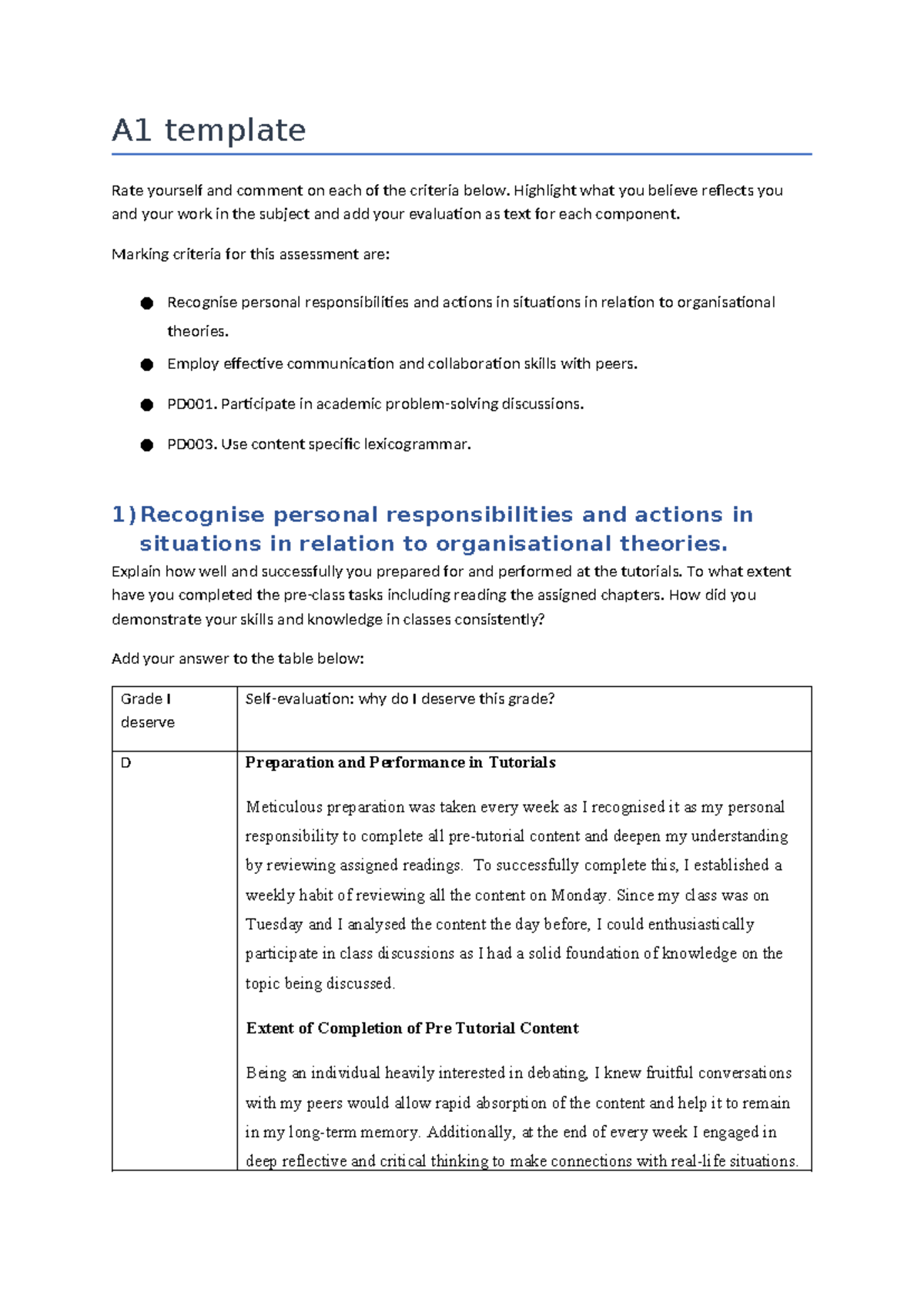 A1 template

Rate yourself and comment on each of the criteria below. Highlight what you believe reflects you and your work in the subject and add your evaluation as text for each component.

Marking criteria for this assessment are:

• Recognise personal responsibilities and actions in situations in relation to organisational theories.
• Employ effective communication and collaboration skills with peers.
• PD001. Participate in academic problem-solving discussions.
• PD003. Use content specific lexicogrammar.

1) Recognise personal responsibilities and actions in situations in relation to organisational theories.

Explain how well and successfully you prepared for and performed at the tutorials. To what extent have you completed the pre-class tasks including reading the assigned chapters. How did you demonstrate your skills and knowledge in classes consistently?

Add your answer to the table below:

| Grade I deserve | Self-evaluation: why do I deserve this grade? |
|---|---|
| D | Preparation and Performance in Tutorials<br><br>Meticulous preparation was taken every week as I recognised it as my personal responsibility to complete all pre-tutorial content and deepen my understanding by reviewing assigned readings. To successfully complete this, I established a weekly habit of reviewing all the content on Monday. Since my class was on Tuesday and I analysed the content the day before, I could enthusiastically participate in class discussions as I had a solid foundation of knowledge on the topic being discussed.<br><br>Extent of Completion of Pre Tutorial Content<br><br>Being an individual heavily interested in debating, I knew fruitful conversations with my peers would allow rapid absorption of the content and help it to remain in my long-term memory. Additionally, at the end of every week I engaged in deep reflective and critical thinking to make connections with real-life situations. |